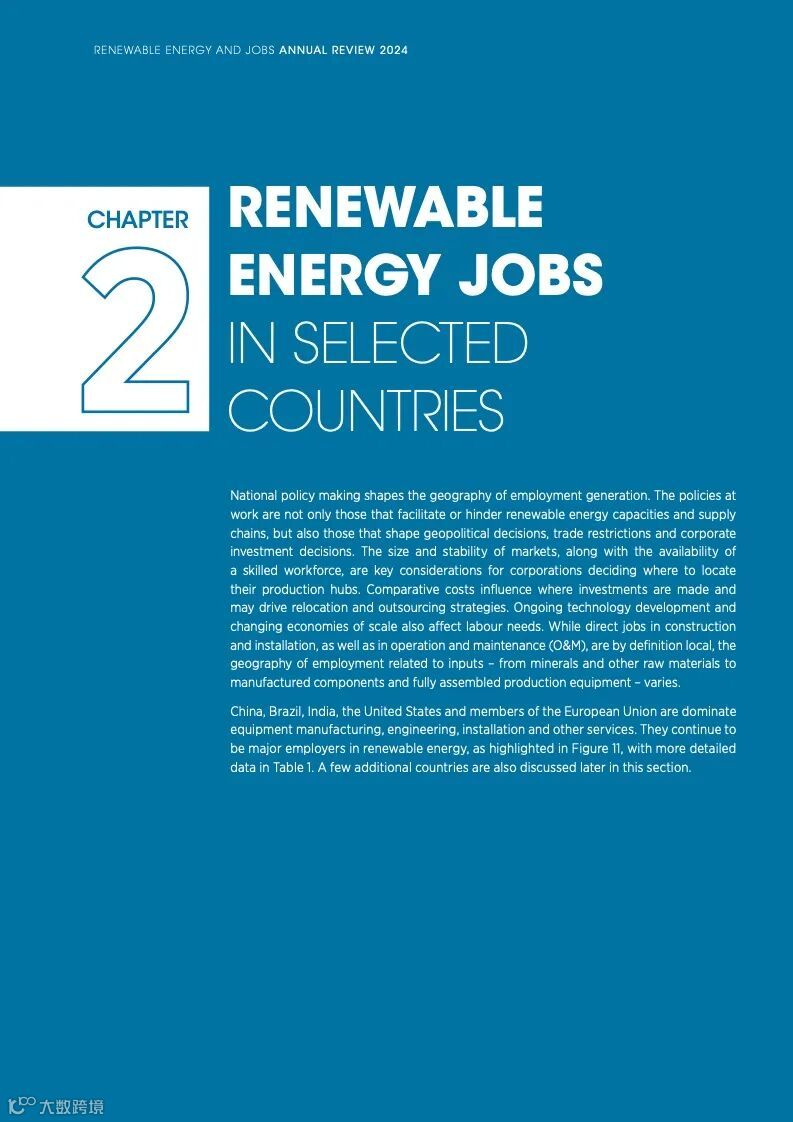 RENEWABLE ENERGY AND JOBS ANNUAL REVIEW 2024

CHAPTER
2

RENEWABLE ENERGY JOBS IN SELECTED COUNTRIES

National policy making shapes the geography of employment generation. The policies at work are not only those that facilitate or hinder renewable energy capacities and supply chains, but also those that shape geopolitical decisions, trade restrictions and corporate investment decisions. The size and stability of markets, along with the availability of a skilled workforce, are key considerations for corporations deciding where to locate their production hubs. Comparative costs influence where investments are made and may drive relocation and outsourcing strategies. Ongoing technology development and changing economies of scale also affect labour needs. While direct jobs in construction and installation, as well as in operation and maintenance (O&M), are by definition local, the geography of employment related to inputs – from minerals and other raw materials to manufactured components and fully assembled production equipment – varies.

China, Brazil, India, the United States and members of the European Union are dominate equipment manufacturing, engineering, installation and other services. They continue to be major employers in renewable energy, as highlighted in Figure 11, with more detailed data in Table 1. A few additional countries are also discussed later in this section.

大数跨境